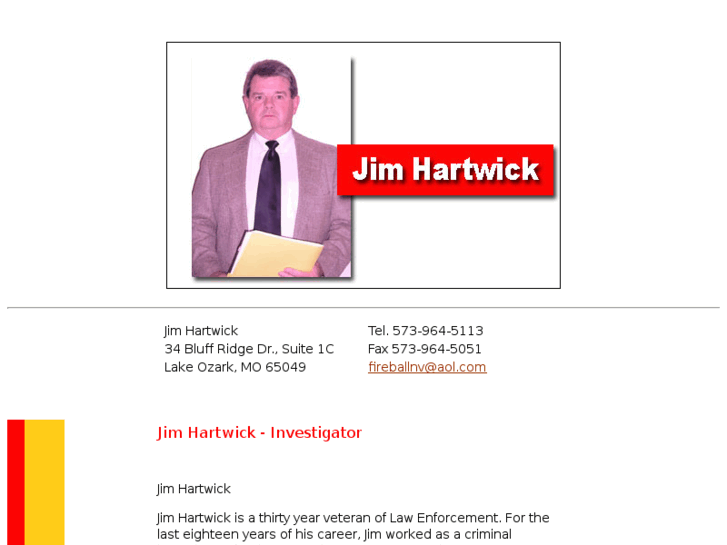 Jim Hartwick

Jim Hartwick
34 Bluff Ridge Dr., Suite 1C
Lake Ozark, MO 65049

Tel. 573-964-5113
Fax 573-964-5051
fireballnv@aol.com

Jim Hartwick - Investigator

Jim Hartwick

Jim Hartwick is a thirty year veteran of Law Enforcement. For the last eighteen years of his career, Jim worked as a criminal